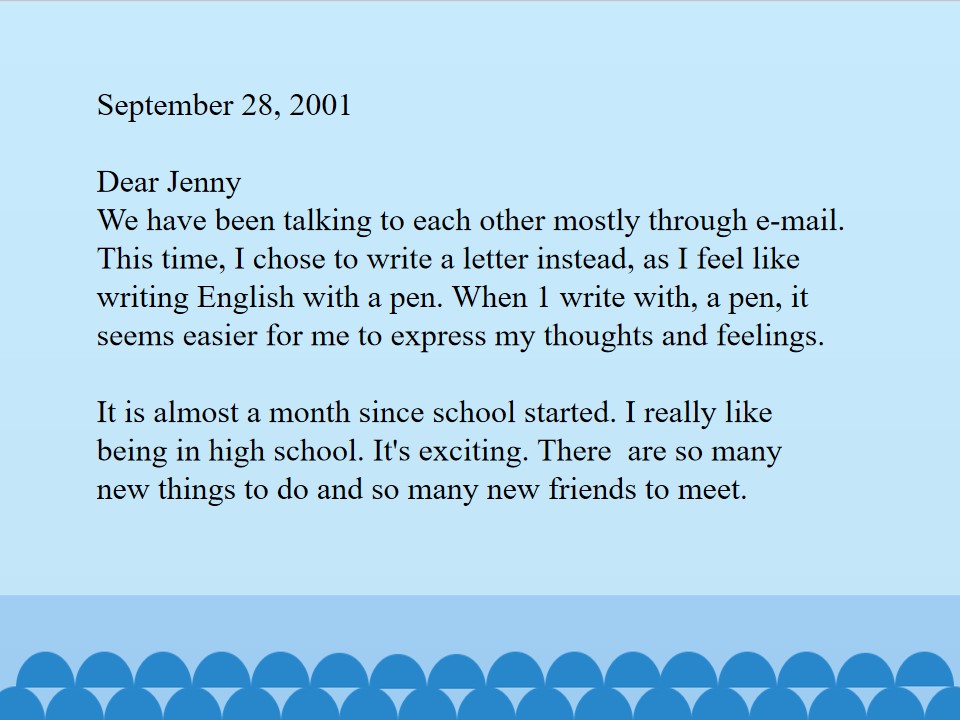 September 28, 2001

Dear Jenny

We have been talking to each other mostly through e-mail. This time, I chose to write a letter instead, as I feel like writing English with a pen. When 1 write with, a pen, it seems easier for me to express my thoughts and feelings.

It is almost a month since school started. I really like being in high school. It's exciting. There are so many new things to do and so many new friends to meet.